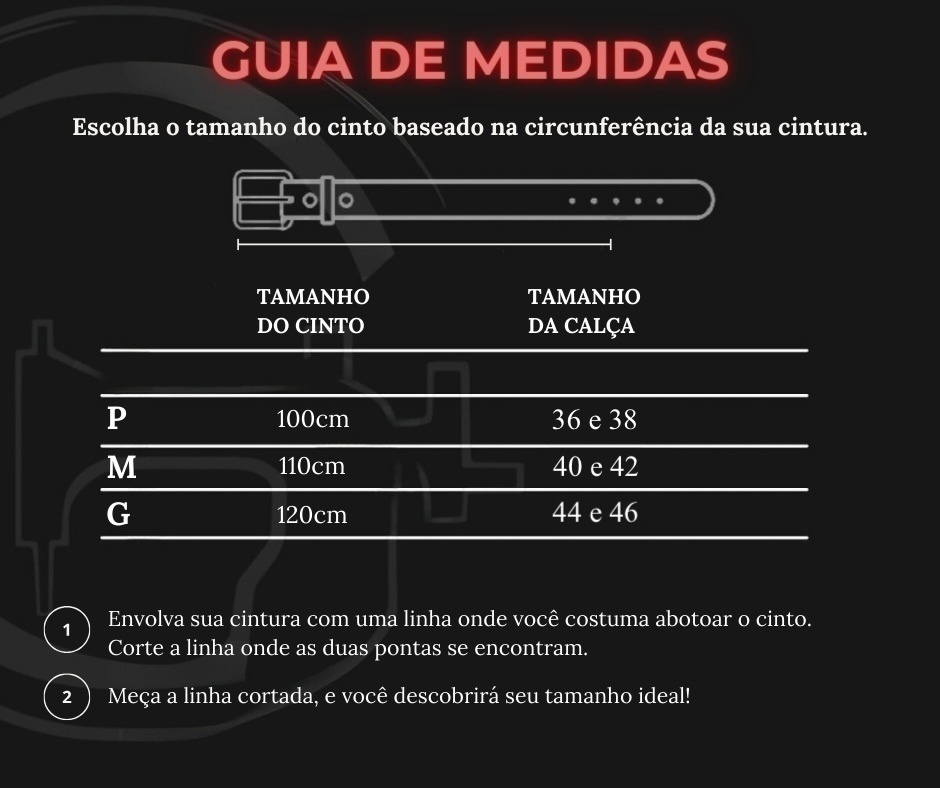 GUIA DE MEDIDAS

Escolha o tamanho do cinto baseado na circunferência da sua cintura.

| | TAMANHO DO CINTO | TAMANHO DA CALÇA |
|---|---|---|
| P | 100cm | 36 e 38 |
| M | 110cm | 40 e 42 |
| G | 120cm | 44 e 46 |

1 Envolva sua cintura com uma linha onde você costuma abotoar o cinto. Corte a linha onde as duas pontas se encontram.

2 Meça a linha cortada, e você descobrirá seu tamanho ideal!